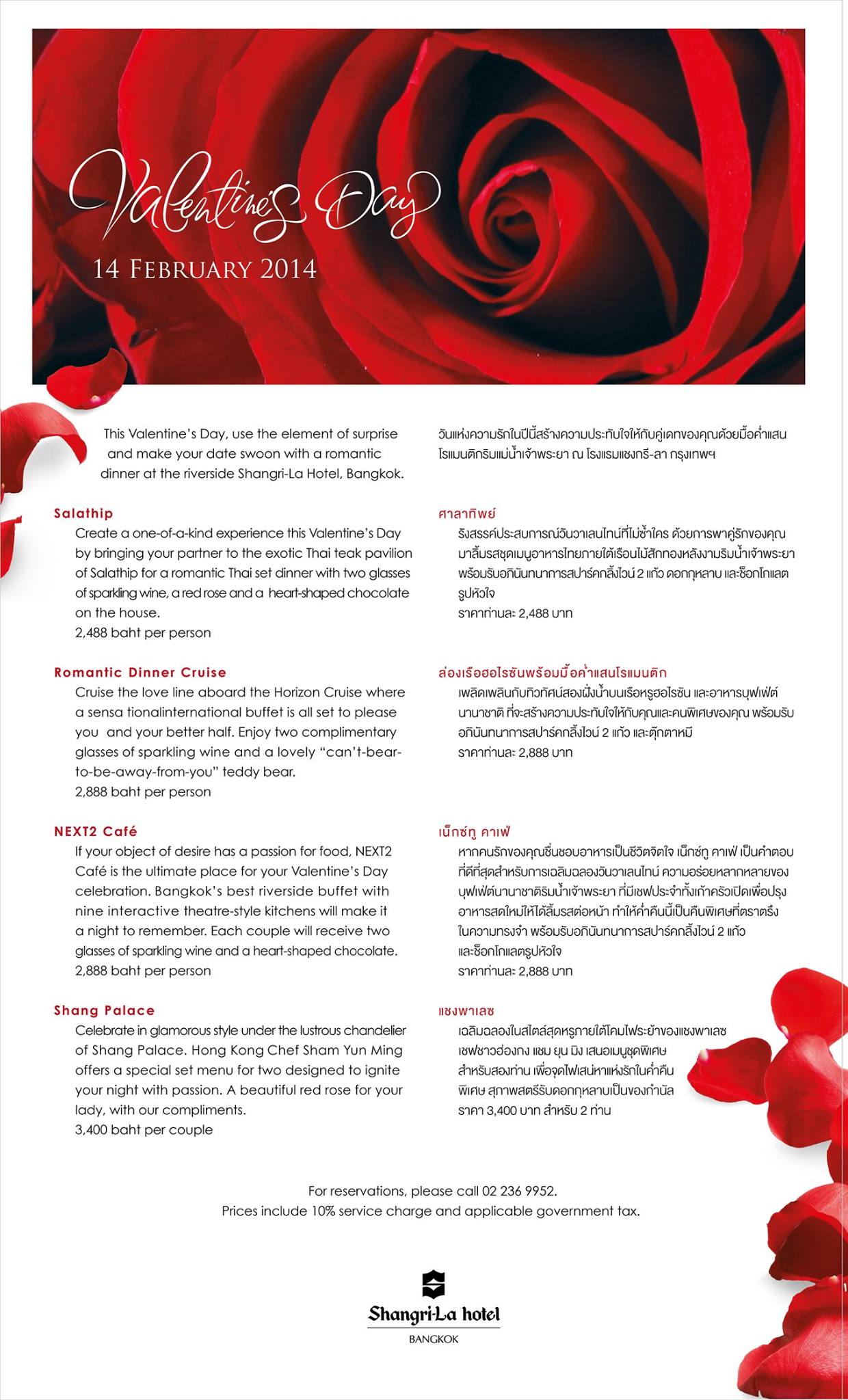 Valentine's Day
14 FEBRUARY 2014

This Valentine's Day, use the element of surprise and make your date swoon with a romantic dinner at the riverside Shangri-La Hotel, Bangkok.

Salathip
Create a one-of-a-kind experience this Valentine's Day by bringing your partner to the exotic Thai teak pavilion of Salathip for a romantic Thai set dinner with two glasses of sparkling wine, a red rose and a heart-shaped chocolate on the house.
2,488 baht per person

Romantic Dinner Cruise
Cruise the love line aboard the Horizon Cruise where a sensa tionalinternational buffet is all set to please you and your better half. Enjoy two complimentary glasses of sparkling wine and a lovely "can't-bear-to-be-away-from-you" teddy bear.
2,888 baht per person

NEXT2 Café
If your object of desire has a passion for food, NEXT2 Café is the ultimate place for your Valentine's Day celebration. Bangkok's best riverside buffet with nine interactive theatre-style kitchens will make it a night to remember. Each couple will receive two glasses of sparkling wine and a heart-shaped chocolate.
2,888 baht per person

Shang Palace
Celebrate in glamorous style under the lustrous chandelier of Shang Palace. Hong Kong Chef Sham Yun Ming offers a special set menu for two designed to ignite your night with passion. A beautiful red rose for your lady, with our compliments.
3,400 baht per couple

วันแห่งความรักในปีนี้สร้างความประทับใจให้กับคู่เดทของคุณด้วยมื้อค่ำแสนโรแมนติกริมแม่น้ำเจ้าพระยา ณ โรงแรมแชงกรี-ลา กรุงเทพฯ

ศาลาทิพย์
รังสรรค์ประสบการณ์วันวาเลนไทน์ที่ไม่ซ้ำใคร ด้วยการพาคู่รักของคุณมาลิ้มรสชุดเมนูอาหารไทยภายใต้เรือนไม้สักทองหลังงามริมน้ำเจ้าพระยา พร้อมรับอภินันทนาการสปาร์คกลิ้งไวน์ 2 แก้ว ดอกกุหลาบ และช็อกโกแลตรูปหัวใจ
ราคาท่านละ 2,488 บาท

ล่องเรือฮอไรซันพร้อมมื้อค่ำแสนโรแมนติก
เพลิดเพลินกับทิวทัศน์สองฝั่งน้ำบนเรือหรูฮอไรซัน และอาหารบุฟเฟ่ต์นานาชาติ ที่จะสร้างความประทับใจให้กับคุณและคนพิเศษของคุณ พร้อมรับอภินันทนาการสปาร์คกลิ้งไวน์ 2 แก้ว และตุ๊กตาหมี
ราคาท่านละ 2,888 บาท

เน็กซ์ทู คาเฟ่
หากคนรักของคุณชื่นชอบอาหารเป็นชีวิตจิตใจ เน็กซ์ทู คาเฟ่ เป็นคำตอบที่ดีที่สุดสำหรับการเฉลิมฉลองวันวาเลนไทน์ ความอร่อยหลากหลายของบุฟเฟ่ต์นานาชาติริมน้ำเจ้าพระยา ที่มีเชฟประจำทั้งเก้าครัวเปิดเพื่อปรุงอาหารสดใหม่ให้ได้ลิ้มรสต่อหน้า ทำให้ค่ำคืนนี้เป็นคืนพิเศษที่ตราตรึงในความทรงจำ พร้อมรับอภินันทนาการสปาร์คกลิ้งไวน์ 2 แก้ว และช็อกโกแลตรูปหัวใจ
ราคาท่านละ 2,888 บาท

แชงพาเลซ
เฉลิมฉลองในสไตล์สุดหรูภายใต้โคมไฟระย้าของแชงพาเลซ เชฟชาวฮ่องกง แชม ยุน มิง เสนอเมนูชุดพิเศษสำหรับสองท่าน เพื่อจุดไฟเสน่หาแห่งรักในค่ำคืนพิเศษ สุภาพสตรีรับดอกกุหลาบเป็นของกำนัล
ราคา 3,400 บาท สำหรับ 2 ท่าน

For reservations, please call 02 236 9952.
Prices include 10% service charge and applicable government tax.

Shangri-La hotel
BANGKOK